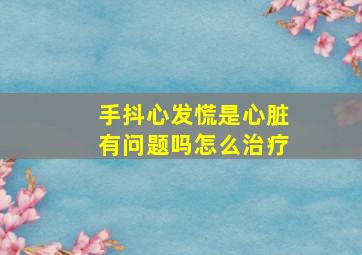 手抖心发慌是心脏有问题吗怎么治疗